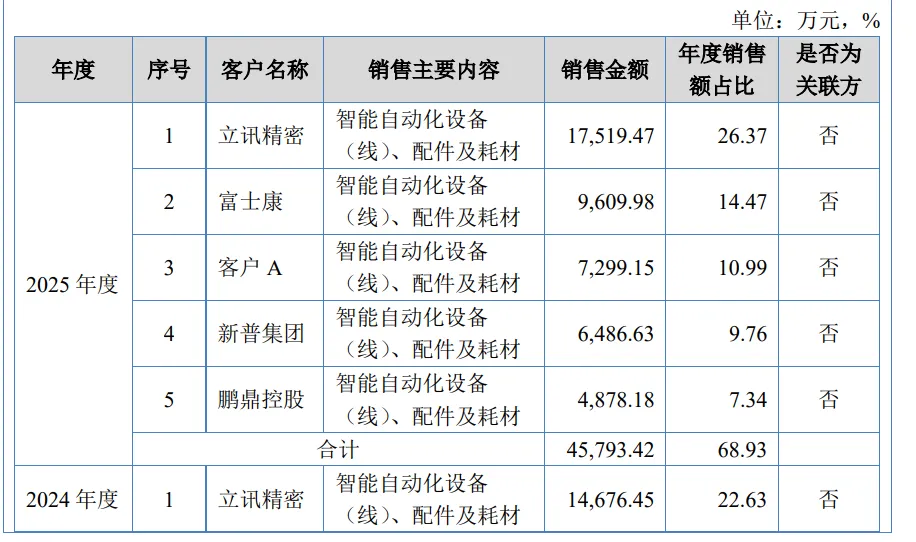 单位：万元，%

| 年度 | 序号 | 客户名称 | 销售主要内容 | 销售金额 | 年度销售额占比 | 是否为关联方 |
|---|---|---|---|---|---|---|
| 2025年度 | 1 | 立讯精密 | 智能自动化设备（线）、配件及耗材 | 17,519.47 | 26.37 | 否 |
|  | 2 | 富士康 | 智能自动化设备（线）、配件及耗材 | 9,609.98 | 14.47 | 否 |
|  | 3 | 客户A | 智能自动化设备（线）、配件及耗材 | 7,299.15 | 10.99 | 否 |
|  | 4 | 新普集团 | 智能自动化设备（线）、配件及耗材 | 6,486.63 | 9.76 | 否 |
|  | 5 | 鹏鼎控股 | 智能自动化设备（线）、配件及耗材 | 4,878.18 | 7.34 | 否 |
|  | 合计 |  |  | 45,793.42 | 68.93 |  |
| 2024年度 | 1 | 立讯精密 | 智能自动化设备（线）、配件及耗材 | 14,676.45 | 22.63 | 否 |